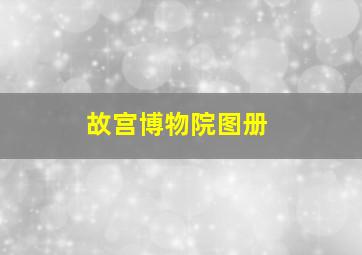 故宫博物院图册